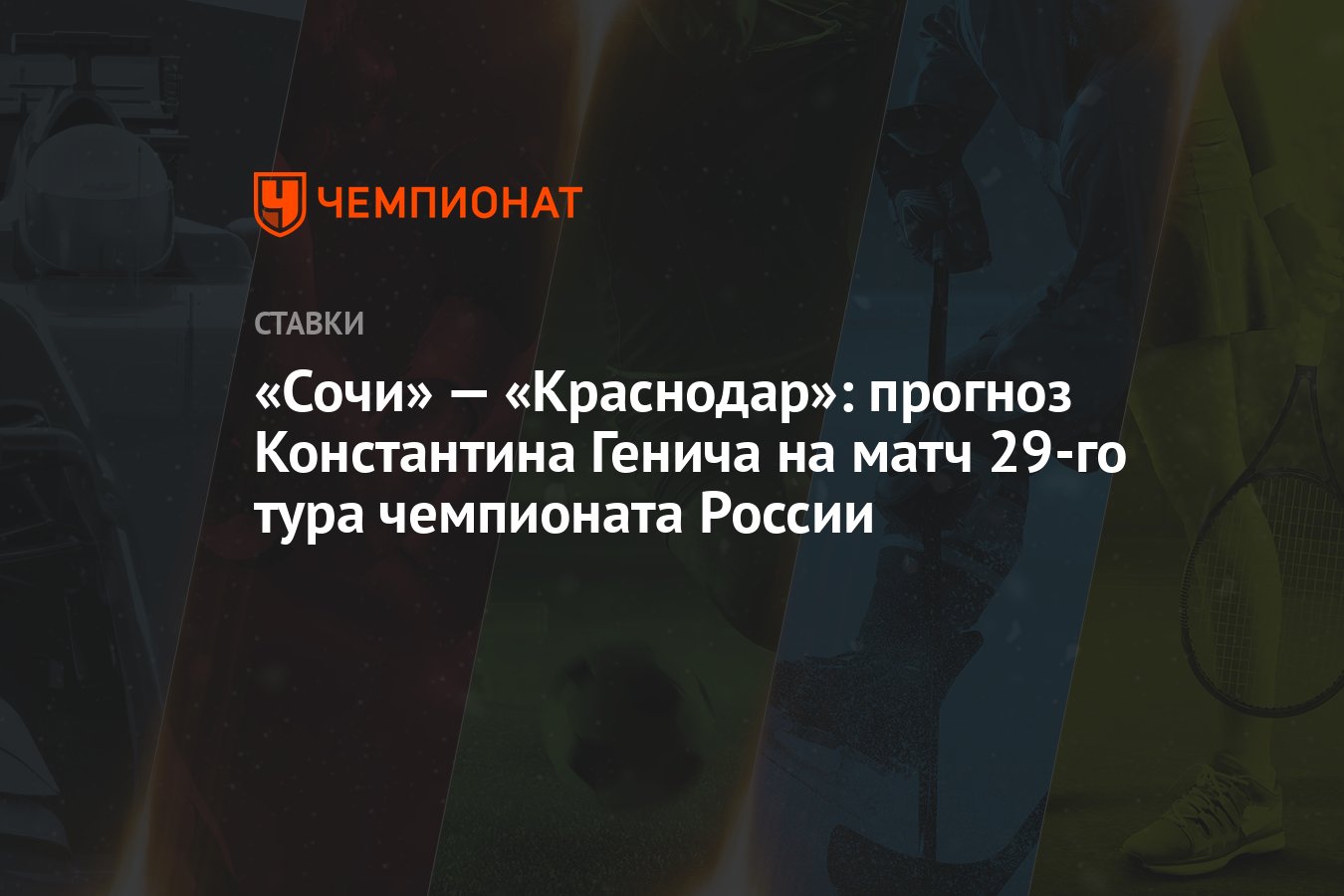 ЧЕМПИОНАТ

СТАВКИ

«Сочи» — «Краснодар»: прогноз Константина Генича на матч 29-го тура чемпионата России